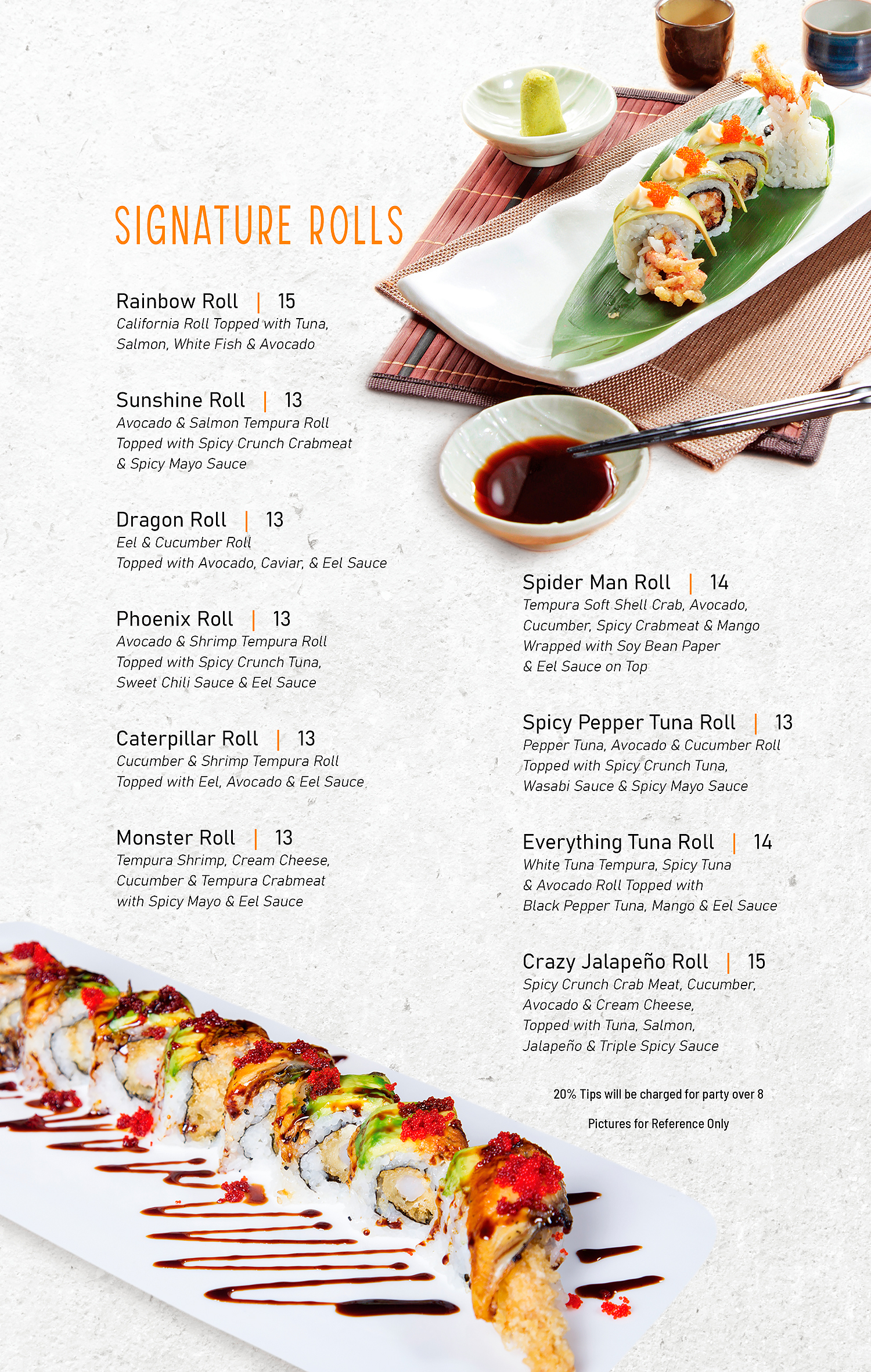 SIGNATURE ROLLS

Rainbow Roll | 15
California Roll Topped with Tuna, Salmon, White Fish & Avocado

Sunshine Roll | 13
Avocado & Salmon Tempura Roll Topped with Spicy Crunch Crabmeat & Spicy Mayo Sauce

Dragon Roll | 13
Eel & Cucumber Roll
Topped with Avocado, Caviar, & Eel Sauce

Phoenix Roll | 13
Avocado & Shrimp Tempura Roll Topped with Spicy Crunch Tuna, Sweet Chili Sauce & Eel Sauce

Caterpillar Roll | 13
Cucumber & Shrimp Tempura Roll Topped with Eel, Avocado & Eel Sauce

Monster Roll | 13
Tempura Shrimp, Cream Cheese, Cucumber & Tempura Crabmeat with Spicy Mayo & Eel Sauce

Spider Man Roll | 14
Tempura Soft Shell Crab, Avocado, Cucumber, Spicy Crabmeat & Mango Wrapped with Soy Bean Paper & Eel Sauce on Top

Spicy Pepper Tuna Roll | 13
Pepper Tuna, Avocado & Cucumber Roll Topped with Spicy Crunch Tuna, Wasabi Sauce & Spicy Mayo Sauce

Everything Tuna Roll | 14
White Tuna Tempura, Spicy Tuna & Avocado Roll Topped with Black Pepper Tuna, Mango & Eel Sauce

Crazy Jalapeño Roll | 15
Spicy Crunch Crab Meat, Cucumber, Avocado & Cream Cheese, Topped with Tuna, Salmon, Jalapeño & Triple Spicy Sauce

20% Tips will be charged for party over 8

Pictures for Reference Only